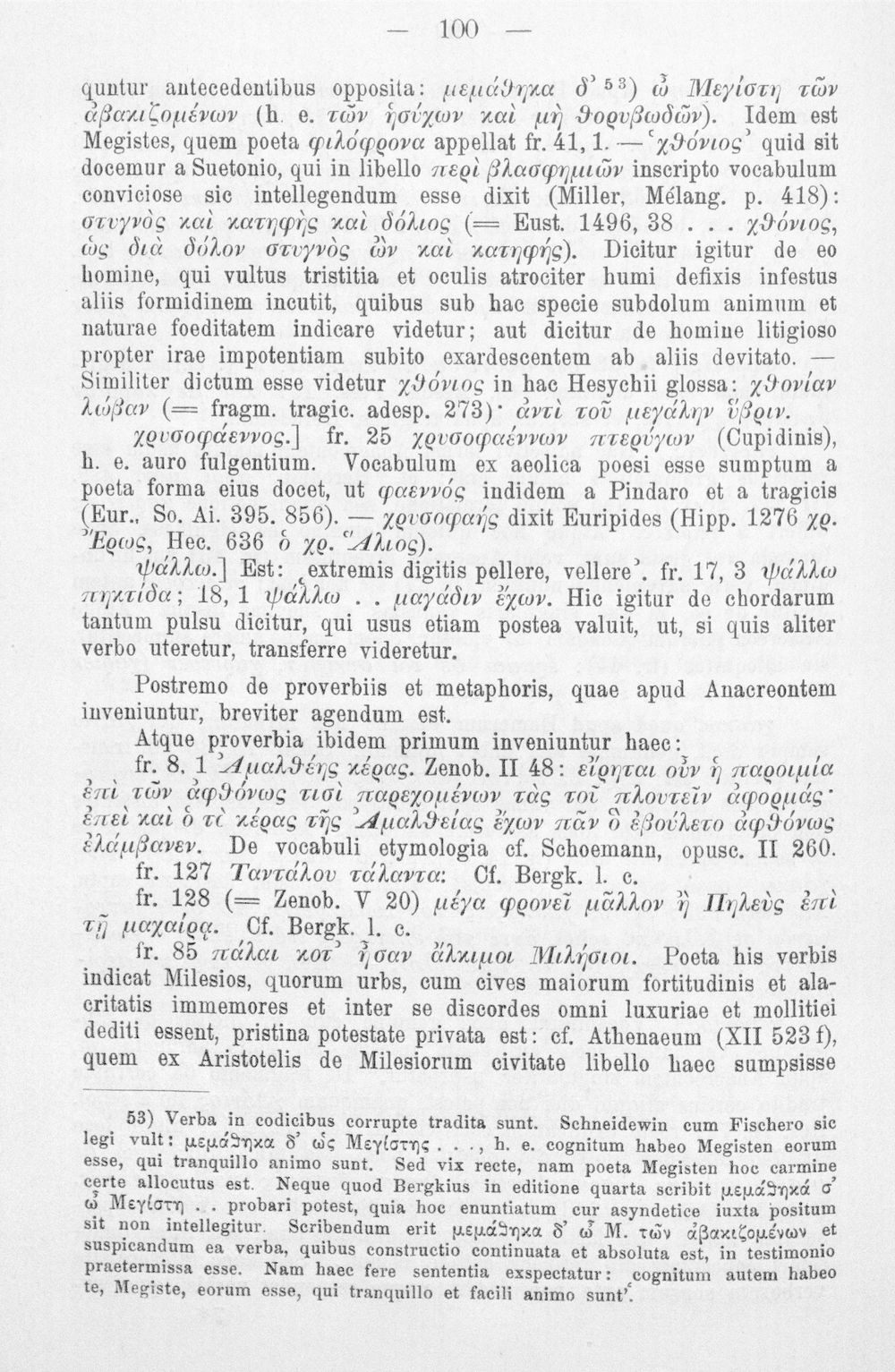 — 100 —

quntur antecedentibus opposita: μεμάθηκα δ' $^{53}$) ὦ Μεγίστη τῶν ἀβακιζομένων (h. e. τῶν ἡσύχων καὶ μὴ θορυβωδῶν). Idem est Megistes, quem poeta φιλόφρονα appellat fr. 41, 1. — 'χθόνιος' quid sit docemur a Suetonio, qui in libello περὶ βλασφημιῶν inscripto vocabulum conviciose sic intellegendum esse dixit (Miller, Mélang. p. 418): στυγνὸς καὶ κατηφὴς καὶ δόλιος (= Eust. 1496, 38 . . . χθόνιος, ὡς διὰ δόλον στυγνὸς ὢν καὶ κατηφής). Dicitur igitur de eo homine, qui vultus tristitia et oculis atrociter humi defixis infestus aliis formidinem incutit, quibus sub hac specie subdolum animum et naturae foeditatem indicare videtur; aut dicitur de homine litigioso propter irae impotentiam subito exardescentem ab aliis devitato. — Similiter dictum esse videtur χθόνιος in hac Hesychii glossa: χθονίαν λώβαν (= fragm. tragic. adesp. 273)· ἀντὶ τοῦ μεγάλην ὕβριν.

χρυσοφάεννος.] fr. 25 χρυσοφαέννων πτερύγων (Cupidinis), h. e. auro fulgentium. Vocabulum ex aeolica poesi esse sumptum a poeta forma eius docet, ut φαεννός indidem a Pindaro et a tragicis (Eur., So. Ai. 395. 856). — χρυσοφαής dixit Euripides (Hipp. 1276 χρ. Ἔρως, Hec. 636 ὁ χρ. Ἅλιος).

ψάλλω.] Est: 'extremis digitis pellere, vellere'. fr. 17, 3 ψάλλω πηκτίδα; 18, 1 ψάλλω . . μαγάδιν ἔχων. Hic igitur de chordarum tantum pulsu dicitur, qui usus etiam postea valuit, ut, si quis aliter verbo uteretur, transferre videretur.

Postremo de proverbiis et metaphoris, quae apud Anacreontem inveniuntur, breviter agendum est.

Atque proverbia ibidem primum inveniuntur haec:

fr. 8, 1 Ἀμαλθέης κέρας. Zenob. II 48: εἴρηται οὖν ἡ παροιμία ἐπὶ τῶν ἀφθόνως τισὶ παρεχομένων τὰς τοῦ πλουτεῖν ἀφορμάς· ἐπεὶ καὶ ὁ τὸ κέρας τῆς Ἀμαλθείας ἔχων πᾶν ὃ ἐβούλετο ἀφθόνως ἐλάμβανεν. De vocabuli etymologia cf. Schoemann, opusc. II 260.

fr. 127 Ταντάλου τάλαντα: Cf. Bergk. l. c.

fr. 128 (= Zenob. V 20) μέγα φρονεῖ μᾶλλον ἢ Πηλεὺς ἐπὶ τῇ μαχαίρᾳ. Cf. Bergk. l. c.

fr. 85 πάλαι κοτ' ἦσαν ἄλκιμοι Μιλήσιοι. Poeta his verbis indicat Milesios, quorum urbs, cum cives maiorum fortitudinis et alacritatis immemores et inter se discordes omni luxuriae et mollitiei dediti essent, pristina potestate privata est: cf. Athenaeum (XII 523 f), quem ex Aristotelis de Milesiorum civitate libello haec sumpsisse

53) Verba in codicibus corrupte tradita sunt. Schneidewin cum Fischero sic legi vult: μεμάθηκα δ' ὡς Μεγίστης . . ., h. e. cognitum habeo Megisten eorum esse, qui tranquillo animo sunt. Sed vix recte, nam poeta Megisten hoc carmine certe allocutus est. Neque quod Bergkius in editione quarta scribit μεμάθηκά σ' ὦ Μεγίστη . . probari potest, quia hoc enuntiatum cur asyndetice iuxta positum sit non intellegitur. Scribendum erit μεμάθηκα δ' ὦ Μ. τῶν ἀβακιζομένων et suspicandum ea verba, quibus constructio continuata et absoluta est, in testimonio praetermissa esse. Nam haec fere sententia exspectatur: 'cognitum autem habeo te, Megiste, eorum esse, qui tranquillo et facili animo sunt'.